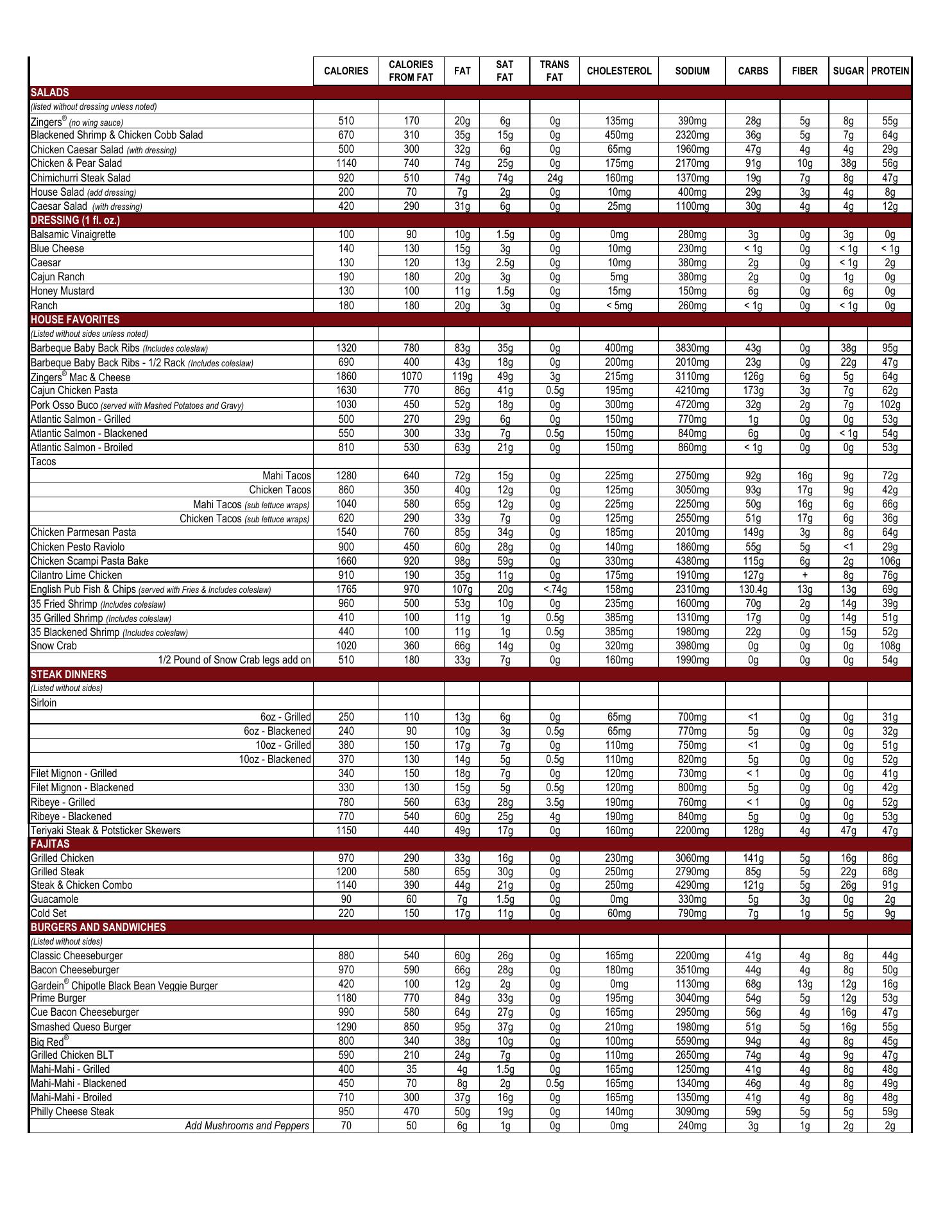 | | CALORIES | CALORIES FROM FAT | FAT | SAT FAT | TRANS FAT | CHOLESTEROL | SODIUM | CARBS | FIBER | SUGAR | PROTEIN |
|---|---|---|---|---|---|---|---|---|---|---|---|
| SALADS | | | | | | | | | | | |
| (listed without dressing unless noted) | | | | | | | | | | | |
| Zingers® (no wing sauce) | 510 | 170 | 20g | 6g | 0g | 135mg | 390mg | 28g | 5g | 8g | 55g |
| Blackened Shrimp & Chicken Cobb Salad | 670 | 310 | 35g | 15g | 0g | 450mg | 2320mg | 36g | 5g | 7g | 64g |
| Chicken Caesar Salad (with dressing) | 500 | 300 | 32g | 6g | 0g | 65mg | 1960mg | 47g | 4g | 4g | 29g |
| Chicken & Pear Salad | 1140 | 740 | 74g | 25g | 0g | 175mg | 2170mg | 91g | 10g | 38g | 56g |
| Chimichurri Steak Salad | 920 | 510 | 74g | 74g | 24g | 160mg | 1370mg | 19g | 7g | 8g | 47g |
| House Salad (add dressing) | 200 | 70 | 7g | 2g | 0g | 10mg | 400mg | 29g | 3g | 4g | 8g |
| Caesar Salad (with dressing) | 420 | 290 | 31g | 6g | 0g | 25mg | 1100mg | 30g | 4g | 4g | 12g |
| DRESSING (1 fl. oz.) | | | | | | | | | | | |
| Balsamic Vinaigrette | 100 | 90 | 10g | 1.5g | 0g | 0mg | 280mg | 3g | 0g | 3g | 0g |
| Blue Cheese | 140 | 130 | 15g | 3g | 0g | 10mg | 230mg | < 1g | 0g | < 1g | < 1g |
| Caesar | 130 | 120 | 13g | 2.5g | 0g | 10mg | 380mg | 2g | 0g | < 1g | 2g |
| Cajun Ranch | 190 | 180 | 20g | 3g | 0g | 5mg | 380mg | 2g | 0g | 1g | 0g |
| Honey Mustard | 130 | 100 | 11g | 1.5g | 0g | 15mg | 150mg | 6g | 0g | 6g | 0g |
| Ranch | 180 | 180 | 20g | 3g | 0g | < 5mg | 260mg | < 1g | 0g | < 1g | 0g |
| HOUSE FAVORITES | | | | | | | | | | | |
| (Listed without sides unless noted) | | | | | | | | | | | |
| Barbeque Baby Back Ribs (Includes coleslaw) | 1320 | 780 | 83g | 35g | 0g | 400mg | 3830mg | 43g | 0g | 38g | 95g |
| Barbeque Baby Back Ribs - 1/2 Rack (Includes coleslaw) | 690 | 400 | 43g | 18g | 0g | 200mg | 2010mg | 23g | 0g | 22g | 47g |
| Zingers® Mac & Cheese | 1860 | 1070 | 119g | 49g | 3g | 215mg | 3110mg | 126g | 6g | 5g | 64g |
| Cajun Chicken Pasta | 1630 | 770 | 86g | 41g | 0.5g | 195mg | 4210mg | 173g | 3g | 7g | 62g |
| Pork Osso Buco (served with Mashed Potatoes and Gravy) | 1030 | 450 | 52g | 18g | 0g | 300mg | 4720mg | 32g | 2g | 7g | 102g |
| Atlantic Salmon - Grilled | 500 | 270 | 29g | 6g | 0g | 150mg | 770mg | 1g | 0g | 0g | 53g |
| Atlantic Salmon - Blackened | 550 | 300 | 33g | 7g | 0.5g | 150mg | 840mg | 6g | 0g | < 1g | 54g |
| Atlantic Salmon - Broiled | 810 | 530 | 63g | 21g | 0g | 150mg | 860mg | < 1g | 0g | 0g | 53g |
| Tacos | | | | | | | | | | | |
| Mahi Tacos | 1280 | 640 | 72g | 15g | 0g | 225mg | 2750mg | 92g | 16g | 9g | 72g |
| Chicken Tacos | 860 | 350 | 40g | 12g | 0g | 125mg | 3050mg | 93g | 17g | 9g | 42g |
| Mahi Tacos (sub lettuce wraps) | 1040 | 580 | 65g | 12g | 0g | 225mg | 2250mg | 50g | 16g | 6g | 66g |
| Chicken Tacos (sub lettuce wraps) | 620 | 290 | 33g | 7g | 0g | 125mg | 2550mg | 51g | 17g | 6g | 36g |
| Chicken Parmesan Pasta | 1540 | 760 | 85g | 34g | 0g | 185mg | 2010mg | 149g | 3g | 8g | 64g |
| Chicken Pesto Raviolo | 900 | 450 | 60g | 28g | 0g | 140mg | 1860mg | 55g | 5g | <1 | 29g |
| Chicken Scampi Pasta Bake | 1660 | 920 | 98g | 59g | 0g | 330mg | 4380mg | 115g | 6g | 2g | 106g |
| Cilantro Lime Chicken | 910 | 190 | 35g | 11g | 0g | 175mg | 1910mg | 127g | + | 8g | 76g |
| English Pub Fish & Chips (served with Fries & Includes coleslaw) | 1765 | 970 | 107g | 20g | <.74g | 158mg | 2310mg | 130.4g | 13g | 13g | 69g |
| 35 Fried Shrimp (Includes coleslaw) | 960 | 500 | 53g | 10g | 0g | 235mg | 1600mg | 70g | 2g | 14g | 39g |
| 35 Grilled Shrimp (Includes coleslaw) | 410 | 100 | 11g | 1g | 0.5g | 385mg | 1310mg | 17g | 0g | 14g | 51g |
| 35 Blackened Shrimp (Includes coleslaw) | 440 | 100 | 11g | 1g | 0.5g | 385mg | 1980mg | 22g | 0g | 15g | 52g |
| Snow Crab | 1020 | 360 | 66g | 14g | 0g | 320mg | 3980mg | 0g | 0g | 0g | 108g |
| 1/2 Pound of Snow Crab legs add on | 510 | 180 | 33g | 7g | 0g | 160mg | 1990mg | 0g | 0g | 0g | 54g |
| STEAK DINNERS | | | | | | | | | | | |
| (Listed without sides) | | | | | | | | | | | |
| Sirloin | | | | | | | | | | | |
| 6oz - Grilled | 250 | 110 | 13g | 6g | 0g | 65mg | 700mg | <1 | 0g | 0g | 31g |
| 6oz - Blackened | 240 | 90 | 10g | 3g | 0.5g | 65mg | 770mg | 5g | 0g | 0g | 32g |
| 10oz - Grilled | 380 | 150 | 17g | 7g | 0g | 110mg | 750mg | <1 | 0g | 0g | 51g |
| 10oz - Blackened | 370 | 130 | 14g | 5g | 0.5g | 110mg | 820mg | 5g | 0g | 0g | 52g |
| Filet Mignon - Grilled | 340 | 150 | 18g | 7g | 0g | 120mg | 730mg | < 1 | 0g | 0g | 41g |
| Filet Mignon - Blackened | 330 | 130 | 15g | 5g | 0.5g | 120mg | 800mg | 5g | 0g | 0g | 42g |
| Ribeye - Grilled | 780 | 560 | 63g | 28g | 3.5g | 190mg | 760mg | < 1 | 0g | 0g | 52g |
| Ribeye - Blackened | 770 | 540 | 60g | 25g | 4g | 190mg | 840mg | 5g | 0g | 0g | 53g |
| Teriyaki Steak & Potsticker Skewers | 1150 | 440 | 49g | 17g | 0g | 160mg | 2200mg | 128g | 4g | 47g | 47g |
| FAJITAS | | | | | | | | | | | |
| Grilled Chicken | 970 | 290 | 33g | 16g | 0g | 230mg | 3060mg | 141g | 5g | 16g | 86g |
| Grilled Steak | 1200 | 580 | 65g | 30g | 0g | 250mg | 2790mg | 85g | 5g | 22g | 68g |
| Steak & Chicken Combo | 1140 | 390 | 44g | 21g | 0g | 250mg | 4290mg | 121g | 5g | 26g | 91g |
| Guacamole | 90 | 60 | 7g | 1.5g | 0g | 0mg | 330mg | 5g | 3g | 0g | 2g |
| Cold Set | 220 | 150 | 17g | 11g | 0g | 60mg | 790mg | 7g | 1g | 5g | 9g |
| BURGERS AND SANDWICHES | | | | | | | | | | | |
| (Listed without sides) | | | | | | | | | | | |
| Classic Cheeseburger | 880 | 540 | 60g | 26g | 0g | 165mg | 2200mg | 41g | 4g | 8g | 44g |
| Bacon Cheeseburger | 970 | 590 | 66g | 28g | 0g | 180mg | 3510mg | 44g | 4g | 8g | 50g |
| Gardein® Chipotle Black Bean Veggie Burger | 420 | 100 | 12g | 2g | 0g | 0mg | 1130mg | 68g | 13g | 12g | 16g |
| Prime Burger | 1180 | 770 | 84g | 33g | 0g | 195mg | 3040mg | 54g | 5g | 12g | 53g |
| Cue Bacon Cheeseburger | 990 | 580 | 64g | 27g | 0g | 165mg | 2950mg | 56g | 4g | 16g | 47g |
| Smashed Queso Burger | 1290 | 850 | 95g | 37g | 0g | 210mg | 1980mg | 51g | 5g | 16g | 55g |
| Big Red® | 800 | 340 | 38g | 10g | 0g | 100mg | 5590mg | 94g | 4g | 8g | 45g |
| Grilled Chicken BLT | 590 | 210 | 24g | 7g | 0g | 110mg | 2650mg | 74g | 4g | 9g | 47g |
| Mahi-Mahi - Grilled | 400 | 35 | 4g | 1.5g | 0g | 165mg | 1250mg | 41g | 4g | 8g | 48g |
| Mahi-Mahi - Blackened | 450 | 70 | 8g | 2g | 0.5g | 165mg | 1340mg | 46g | 4g | 8g | 49g |
| Mahi-Mahi - Broiled | 710 | 300 | 37g | 16g | 0g | 165mg | 1350mg | 41g | 4g | 8g | 48g |
| Philly Cheese Steak | 950 | 470 | 50g | 19g | 0g | 140mg | 3090mg | 59g | 5g | 5g | 59g |
| Add Mushrooms and Peppers | 70 | 50 | 6g | 1g | 0g | 0mg | 240mg | 3g | 1g | 2g | 2g |